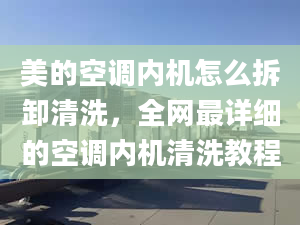 美的空调内机怎么拆卸清洗，全网最详细的空调内机清洗教程